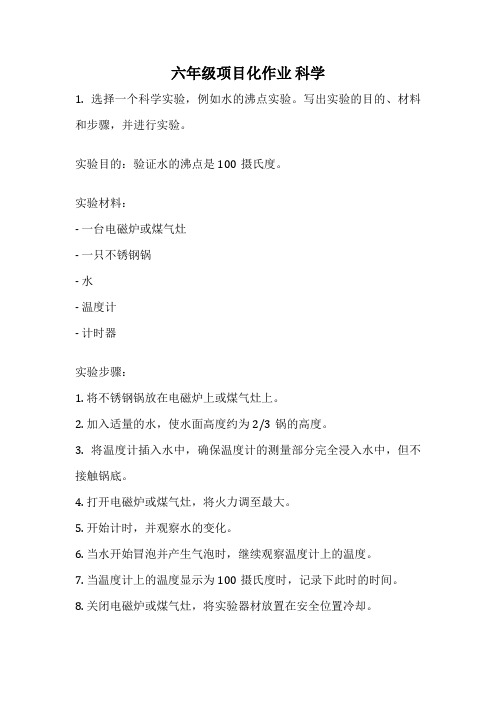 六年级项目化作业 科学

1. 选择一个科学实验，例如水的沸点实验。写出实验的目的、材料和步骤，并进行实验。

实验目的：验证水的沸点是 100 摄氏度。

实验材料：

- 一台电磁炉或煤气灶

- 一只不锈钢锅

- 水

- 温度计

- 计时器

实验步骤：

1. 将不锈钢锅放在电磁炉上或煤气灶上。

2. 加入适量的水，使水面高度约为 2/3 锅的高度。

3. 将温度计插入水中，确保温度计的测量部分完全浸入水中，但不接触锅底。

4. 打开电磁炉或煤气灶，将火力调至最大。

5. 开始计时，并观察水的变化。

6. 当水开始冒泡并产生气泡时，继续观察温度计上的温度。

7. 当温度计上的温度显示为 100 摄氏度时，记录下此时的时间。

8. 关闭电磁炉或煤气灶，将实验器材放置在安全位置冷却。